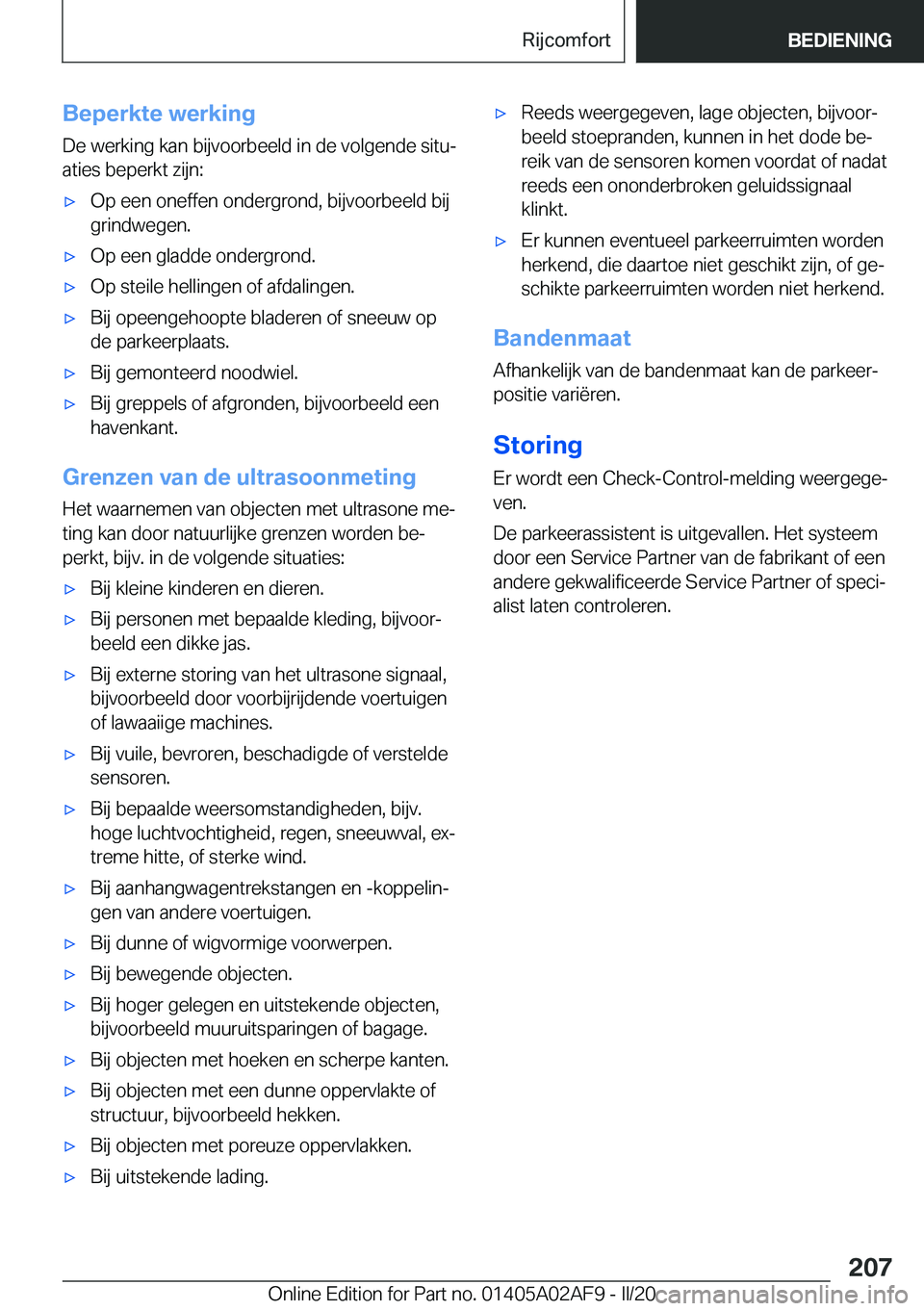 Rijcomfort

BEDIENING

Beperkte werking

De werking kan bijvoorbeeld in de volgende situaties beperkt zijn:

▷ Op een oneffen ondergrond, bijvoorbeeld bij grindwegen.

▷ Op een gladde ondergrond.

▷ Op steile hellingen of afdalingen.

▷ Bij opeengehoopte bladeren of sneeuw op de parkeerplaats.

▷ Bij gemonteerd noodwiel.

▷ Bij greppels of afgronden, bijvoorbeeld een havenkant.

Grenzen van de ultrasoonmeting

Het waarnemen van objecten met ultrasone meting kan door natuurlijke grenzen worden beperkt, bijv. in de volgende situaties:

▷ Bij kleine kinderen en dieren.

▷ Bij personen met bepaalde kleding, bijvoorbeeld een dikke jas.

▷ Bij externe storing van het ultrasone signaal, bijvoorbeeld door voorbijrijdende voertuigen of lawaaiige machines.

▷ Bij vuile, bevroren, beschadigde of verstelde sensoren.

▷ Bij bepaalde weersomstandigheden, bijv. hoge luchtvochtigheid, regen, sneeuwval, extreme hitte, of sterke wind.

▷ Bij aanhangwagentrekstangen en -koppelingen van andere voertuigen.

▷ Bij dunne of wigvormige voorwerpen.

▷ Bij bewegende objecten.

▷ Bij hoger gelegen en uitstekende objecten, bijvoorbeeld muuruitsparingen of bagage.

▷ Bij objecten met hoeken en scherpe kanten.

▷ Bij objecten met een dunne oppervlakte of structuur, bijvoorbeeld hekken.

▷ Bij objecten met poreuze oppervlakken.

▷ Bij uitstekende lading.

▷ Reeds weergegeven, lage objecten, bijvoorbeeld stoepranden, kunnen in het dode bereik van de sensoren komen voordat of nadat reeds een ononderbroken geluidssignaal klinkt.

▷ Er kunnen eventueel parkeerruimten worden herkend, die daartoe niet geschikt zijn, of geschikte parkeerruimten worden niet herkend.

Bandenmaat

Afhankelijk van de bandenmaat kan de parkeerpositie variëren.

Storing

Er wordt een Check-Control-melding weergegeven.

De parkeerassistent is uitgevallen. Het systeem door een Service Partner van de fabrikant of een andere gekwalificeerde Service Partner of specialist laten controleren.

207

Online Edition for Part no. 01405A02AF9 - II/20 carmanualsonline.info